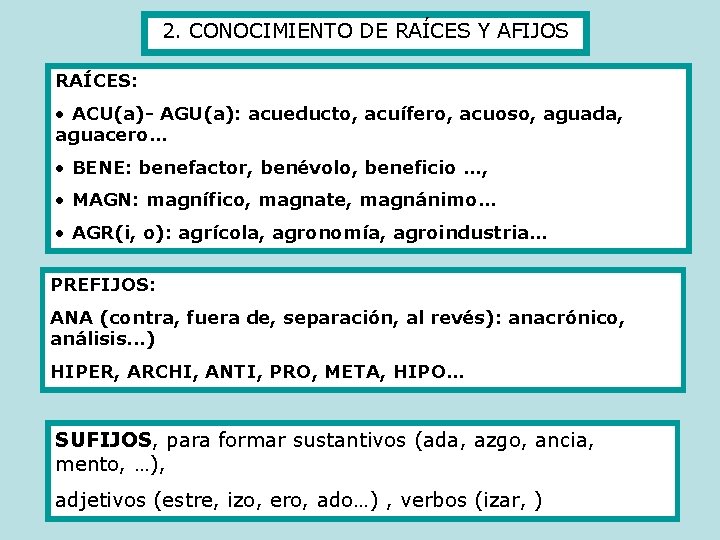 2. CONOCIMIENTO DE RAÍCES Y AFIJOS

RAÍCES:

• ACU(a)- AGU(a): acueducto, acuífero, acuoso, aguada, aguacero…

• BENE: benefactor, benévolo, beneficio …,

• MAGN: magnífico, magnate, magnánimo…

• AGR(i, o): agrícola, agronomía, agroindustria…

PREFIJOS:

ANA (contra, fuera de, separación, al revés): anacrónico, análisis…)

HIPER, ARCHI, ANTI, PRO, META, HIPO…

SUFIJOS, para formar sustantivos (ada, azgo, ancia, mento, …),

adjetivos (estre, izo, ero, ado…) , verbos (izar, )